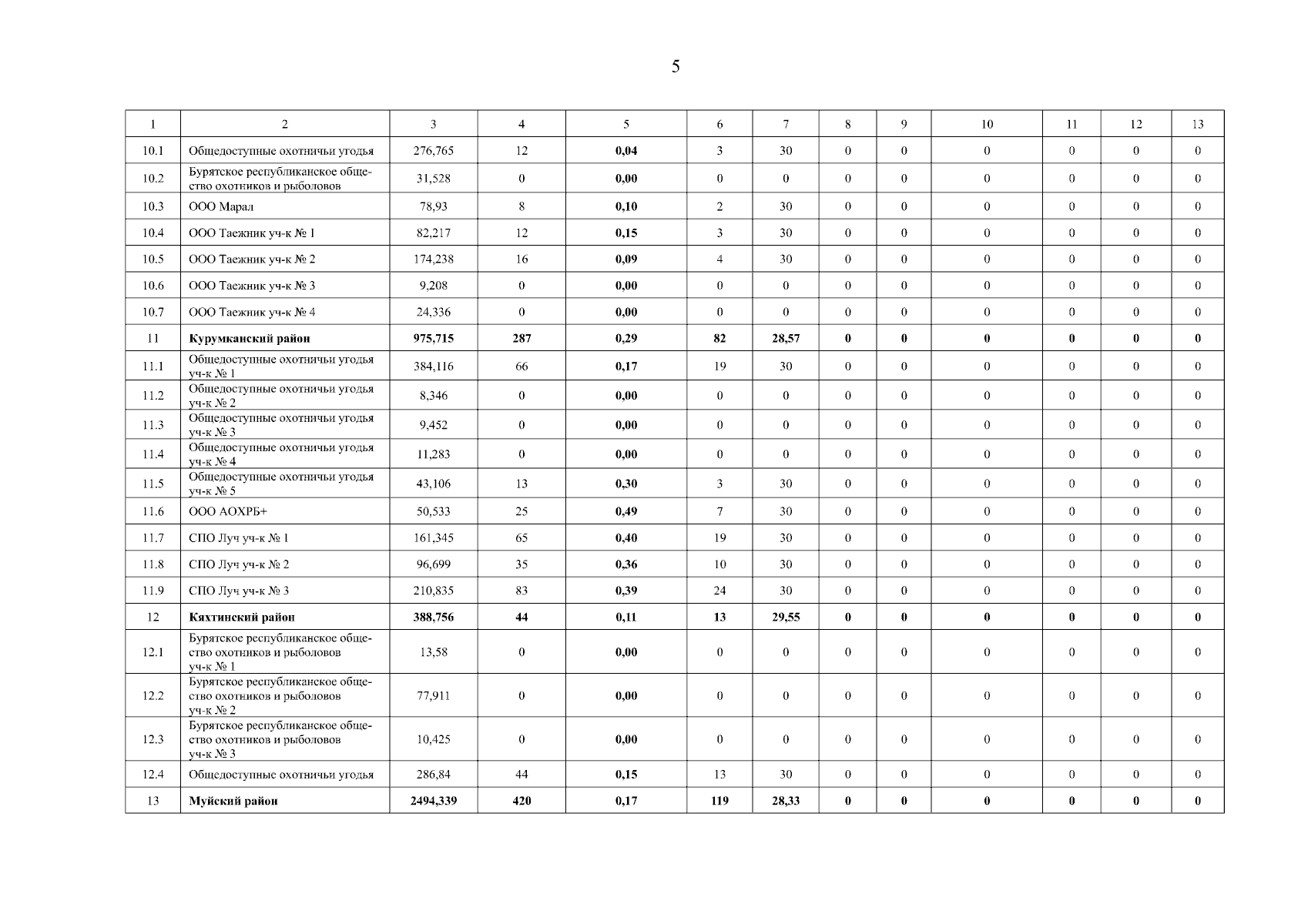 5

| 1 | 2 | 3 | 4 | 5 | 6 | 7 | 8 | 9 | 10 | 11 | 12 | 13 |
|---|---|---|---|---|---|---|---|---|---|---|---|---|
| 10.1 | Общедоступные охотничьи угодья | 276,765 | 12 | 0,04 | 3 | 30 | 0 | 0 | 0 | 0 | 0 | 0 |
| 10.2 | Бурятское республиканское общество охотников и рыболовов | 31,528 | 0 | 0,00 | 0 | 0 | 0 | 0 | 0 | 0 | 0 | 0 |
| 10.3 | ООО Марал | 78,93 | 8 | 0,10 | 2 | 30 | 0 | 0 | 0 | 0 | 0 | 0 |
| 10.4 | ООО Таежник уч-к № 1 | 82,217 | 12 | 0,15 | 3 | 30 | 0 | 0 | 0 | 0 | 0 | 0 |
| 10.5 | ООО Таежник уч-к № 2 | 174,238 | 16 | 0,09 | 4 | 30 | 0 | 0 | 0 | 0 | 0 | 0 |
| 10.6 | ООО Таежник уч-к № 3 | 9,208 | 0 | 0,00 | 0 | 0 | 0 | 0 | 0 | 0 | 0 | 0 |
| 10.7 | ООО Таежник уч-к № 4 | 24,336 | 0 | 0,00 | 0 | 0 | 0 | 0 | 0 | 0 | 0 | 0 |
| 11 | Курумканский район | 975,715 | 287 | 0,29 | 82 | 28,57 | 0 | 0 | 0 | 0 | 0 | 0 |
| 11.1 | Общедоступные охотничьи угодья уч-к № 1 | 384,116 | 66 | 0,17 | 19 | 30 | 0 | 0 | 0 | 0 | 0 | 0 |
| 11.2 | Общедоступные охотничьи угодья уч-к № 2 | 8,346 | 0 | 0,00 | 0 | 0 | 0 | 0 | 0 | 0 | 0 | 0 |
| 11.3 | Общедоступные охотничьи угодья уч-к № 3 | 9,452 | 0 | 0,00 | 0 | 0 | 0 | 0 | 0 | 0 | 0 | 0 |
| 11.4 | Общедоступные охотничьи угодья уч-к № 4 | 11,283 | 0 | 0,00 | 0 | 0 | 0 | 0 | 0 | 0 | 0 | 0 |
| 11.5 | Общедоступные охотничьи угодья уч-к № 5 | 43,106 | 13 | 0,30 | 3 | 30 | 0 | 0 | 0 | 0 | 0 | 0 |
| 11.6 | ООО АОХРБ+ | 50,533 | 25 | 0,49 | 7 | 30 | 0 | 0 | 0 | 0 | 0 | 0 |
| 11.7 | СПО Луч уч-к № 1 | 161,345 | 65 | 0,40 | 19 | 30 | 0 | 0 | 0 | 0 | 0 | 0 |
| 11.8 | СПО Луч уч-к № 2 | 96,699 | 35 | 0,36 | 10 | 30 | 0 | 0 | 0 | 0 | 0 | 0 |
| 11.9 | СПО Луч уч-к № 3 | 210,835 | 83 | 0,39 | 24 | 30 | 0 | 0 | 0 | 0 | 0 | 0 |
| 12 | Кяхтинский район | 388,756 | 44 | 0,11 | 13 | 29,55 | 0 | 0 | 0 | 0 | 0 | 0 |
| 12.1 | Бурятское республиканское общество охотников и рыболовов уч-к № 1 | 13,58 | 0 | 0,00 | 0 | 0 | 0 | 0 | 0 | 0 | 0 | 0 |
| 12.2 | Бурятское республиканское общество охотников и рыболовов уч-к № 2 | 77,911 | 0 | 0,00 | 0 | 0 | 0 | 0 | 0 | 0 | 0 | 0 |
| 12.3 | Бурятское республиканское общество охотников и рыболовов уч-к № 3 | 10,425 | 0 | 0,00 | 0 | 0 | 0 | 0 | 0 | 0 | 0 | 0 |
| 12.4 | Общедоступные охотничьи угодья | 286,84 | 44 | 0,15 | 13 | 30 | 0 | 0 | 0 | 0 | 0 | 0 |
| 13 | Муйский район | 2494,339 | 420 | 0,17 | 119 | 28,33 | 0 | 0 | 0 | 0 | 0 | 0 |